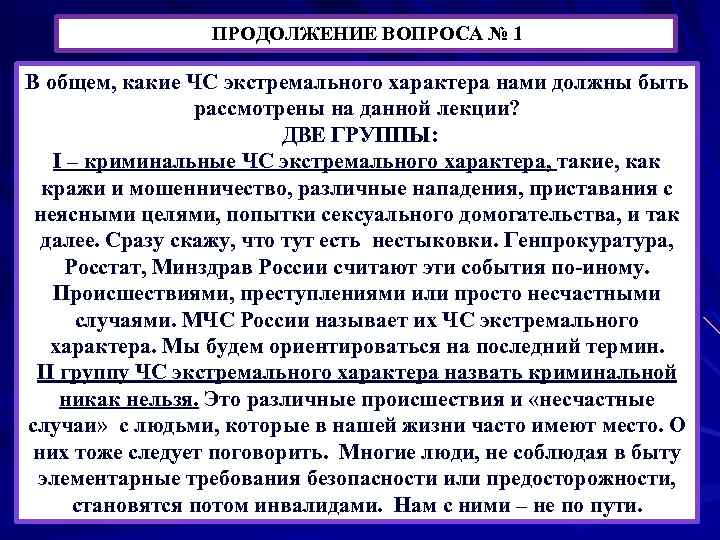 ПРОДОЛЖЕНИЕ ВОПРОСА № 1

В общем, какие ЧС экстремального характера нами должны быть рассмотрены на данной лекции?
ДВЕ ГРУППЫ:
I – криминальные ЧС экстремального характера, такие, как кражи и мошенничество, различные нападения, приставания с неясными целями, попытки сексуального домогательства, и так далее. Сразу скажу, что тут есть нестыковки. Генпрокуратура, Росстат, Минздрав России считают эти события по-иному. Происшествиями, преступлениями или просто несчастными случаями. МЧС России называет их ЧС экстремального характера. Мы будем ориентироваться на последний термин.
II группу ЧС экстремального характера назвать криминальной никак нельзя. Это различные происшествия и «несчастные случаи» с людьми, которые в нашей жизни часто имеют место. О них тоже следует поговорить. Многие люди, не соблюдая в быту элементарные требования безопасности или предосторожности, становятся потом инвалидами. Нам с ними – не по пути.